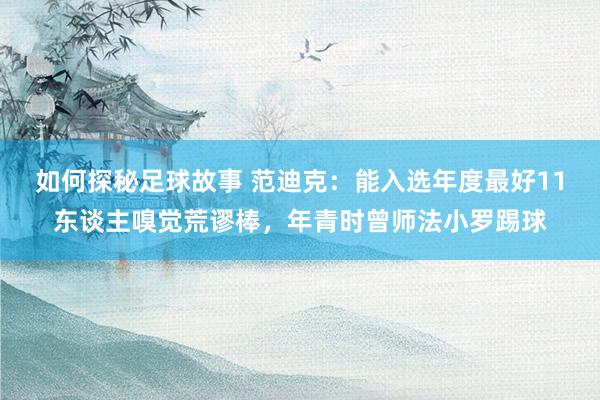 如何探秘足球故事 范迪克：能入选年度最好11东谈主嗅觉荒谬棒，年青时曾师法小罗踢球